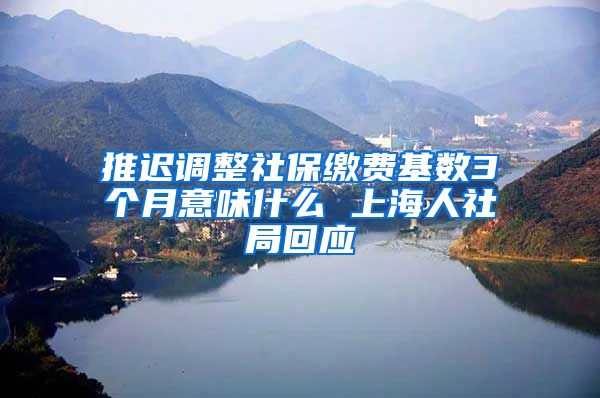 推迟调整社保缴费基数3个月意味什么 上海人社局回应